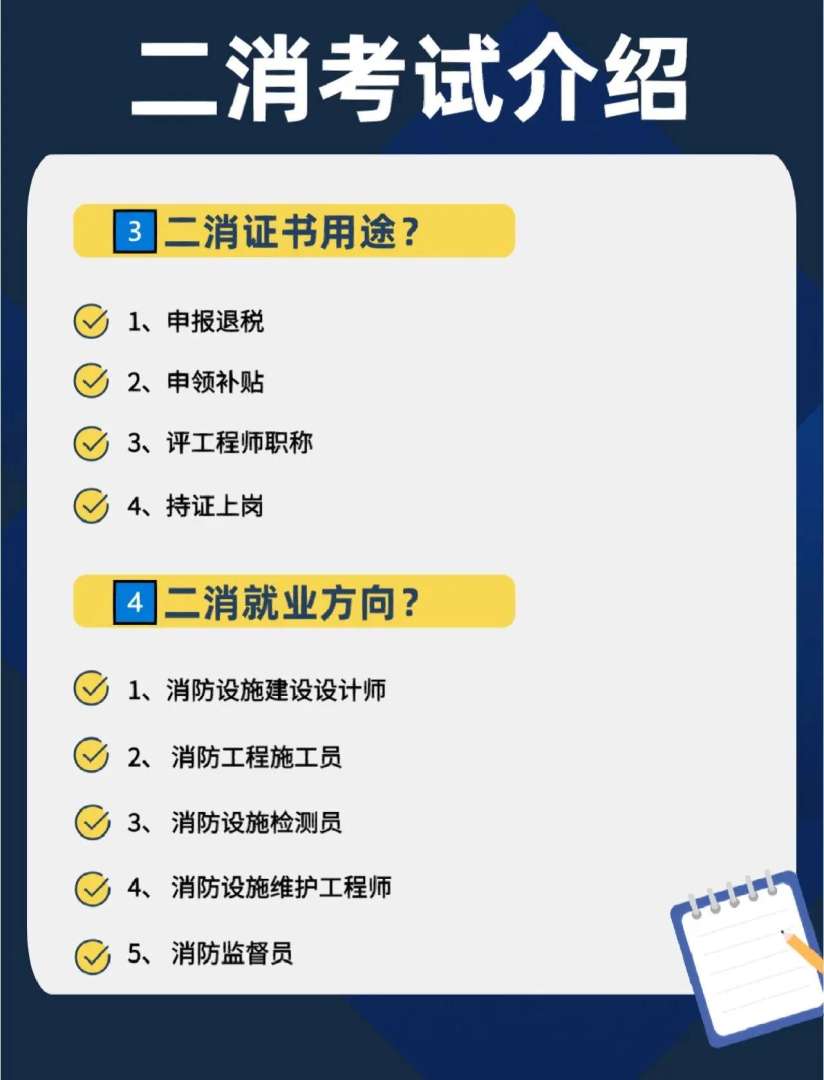 二消考试介绍

3 二消证书用途？

1、申报退税

2、申领补贴

3、评工程师职称

4、持证上岗

4 二消就业方向？

1、消防设施建设设计师

2、消防工程施工员

3、消防设施检测员

4、消防设施维护工程师

5、消防监督员